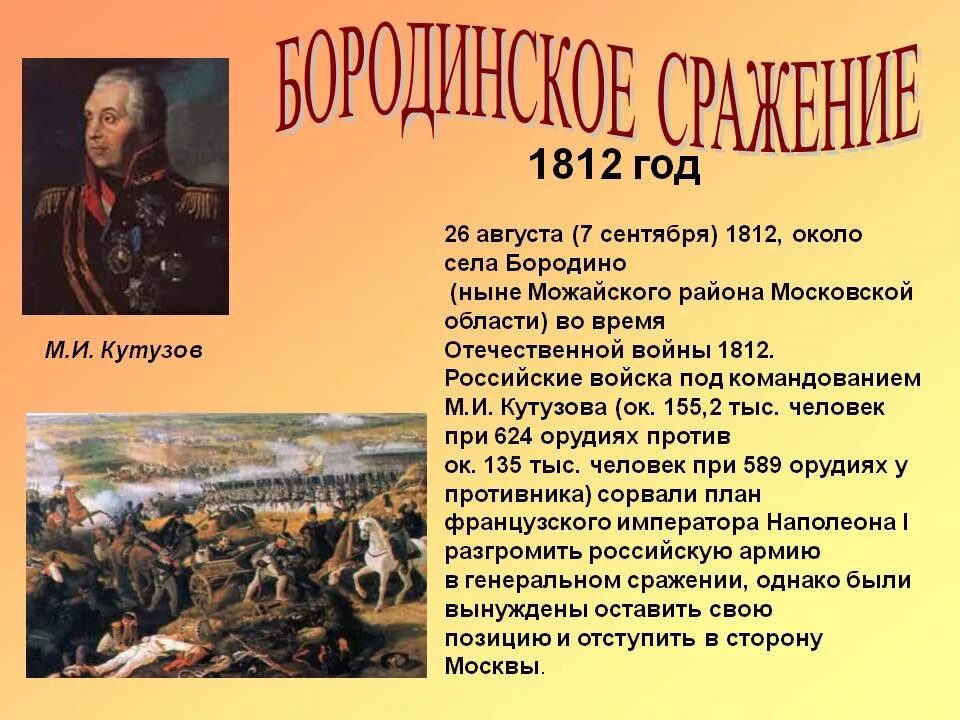 БОРОДИНСКОЕ СРАЖЕНИЕ

1812 год

М.И. Кутузов

26 августа (7 сентября) 1812, около села Бородино (ныне Можайского района Московской области) во время Отечественной войны 1812. Российские войска под командованием М.И. Кутузова (ок. 155,2 тыс. человек при 624 орудиях против ок. 135 тыс. человек при 589 орудиях у противника) сорвали план французского императора Наполеона I разгромить российскую армию в генеральном сражении, однако были вынуждены оставить свою позицию и отступить в сторону Москвы.